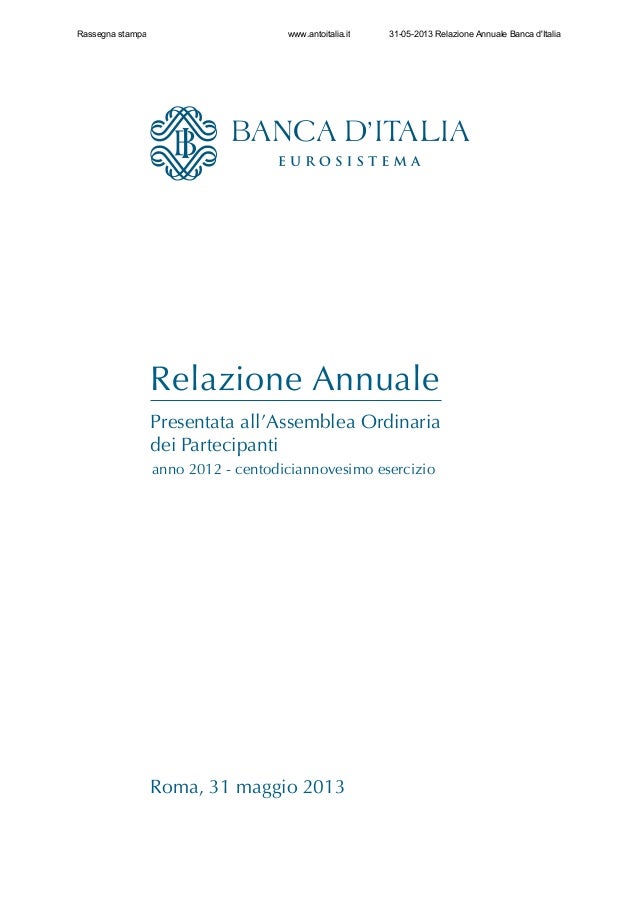 Rassegna stampa www.antoitalia.it 31-05-2013 Relazione Annuale Banca d'Italia

BI

BANCA D'ITALIA
EUROSISTEMA

Relazione Annuale

Presentata all'Assemblea Ordinaria dei Partecipanti

anno 2012 - centodiciannovesimo esercizio

Roma, 31 maggio 2013